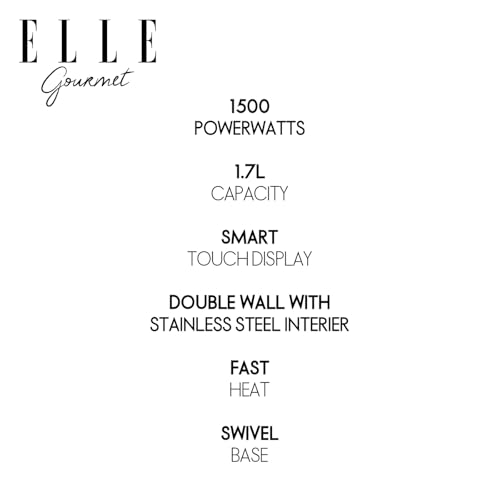 ELLE
Gourmet

1500
POWERWATTS

1.7L
CAPACITY

SMART
TOUCH DISPLAY

DOUBLE WALL WITH
STAINLESS STEEL INTERIER

FAST
HEAT

SWIVEL
BASE